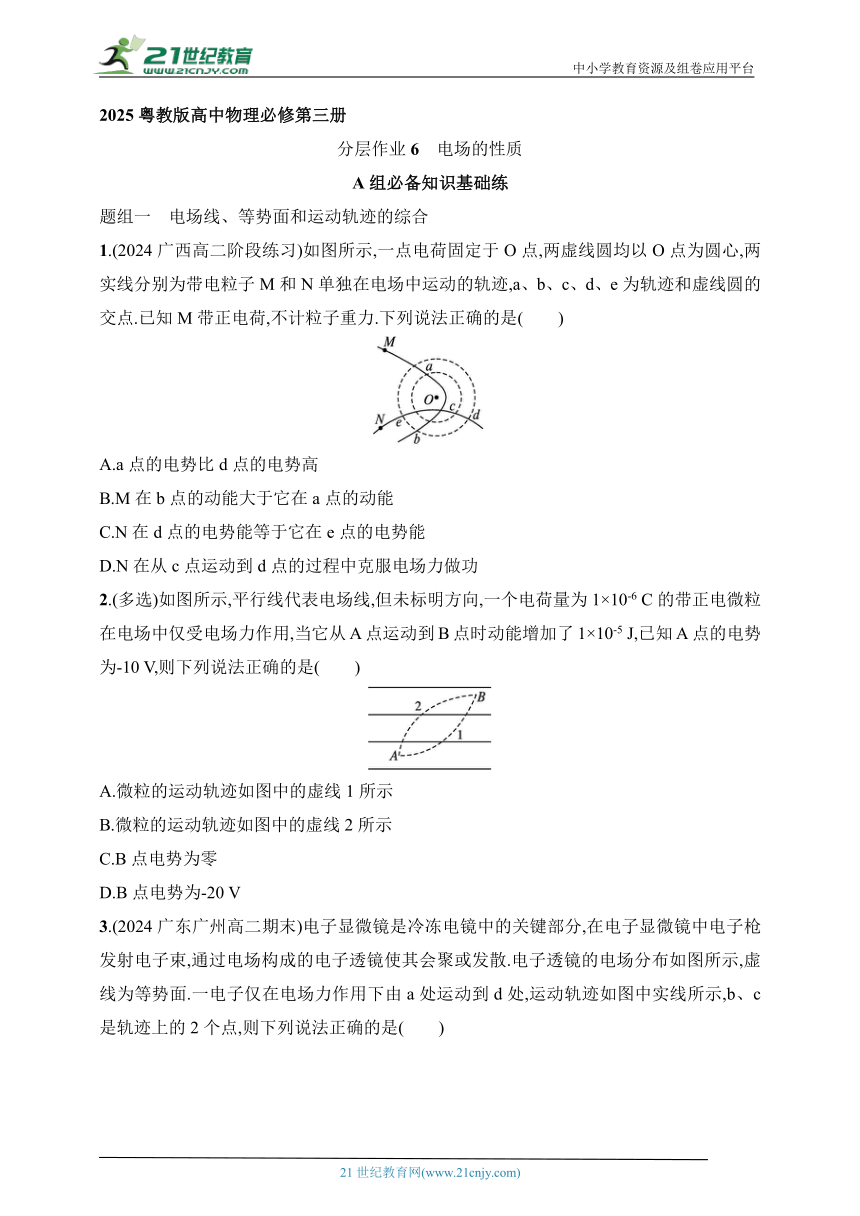 21世纪教育
www.21cnjy.com

中小学教育资源及组卷应用平台

2025 粤教版高中物理必修第三册

分层作业 6　电场的性质

A 组必备知识基础练

题组一　电场线、等势面和运动轨迹的综合

1.(2024 广西高二阶段练习)如图所示,一点电荷固定于 O 点,两虚线圆均以 O 点为圆心,两实线分别为带电粒子 M 和 N 单独在电场中运动的轨迹,a、b、c、d、e 为轨迹和虚线圆的交点.已知 M 带正电荷,不计粒子重力.下列说法正确的是(　　)

M
a
O
c
d
N
e
b

A.a 点的电势比 d 点的电势高

B.M 在 b 点的动能大于它在 a 点的动能

C.N 在 d 点的电势能等于它在 e 点的电势能

D.N 在从 c 点运动到 d 点的过程中克服电场力做功

2.(多选)如图所示,平行线代表电场线,但未标明方向,一个电荷量为 $1\times10^{-6}$ C 的带正电微粒在电场中仅受电场力作用,当它从 A 点运动到 B 点时动能增加了 $1\times10^{-5}$ J,已知 A 点的电势为-10 V,则下列说法正确的是(　　)

2
B
1
A

A.微粒的运动轨迹如图中的虚线 1 所示

B.微粒的运动轨迹如图中的虚线 2 所示

C.B 点电势为零

D.B 点电势为-20 V

3.(2024 广东广州高二期末)电子显微镜是冷冻电镜中的关键部分,在电子显微镜中电子枪发射电子束,通过电场构成的电子透镜使其会聚或发散.电子透镜的电场分布如图所示,虚线为等势面.一电子仅在电场力作用下由 a 处运动到 d 处,运动轨迹如图中实线所示,b、c 是轨迹上的 2 个点,则下列说法正确的是(　　)

21 世纪教育网(www.21cnjy.com)